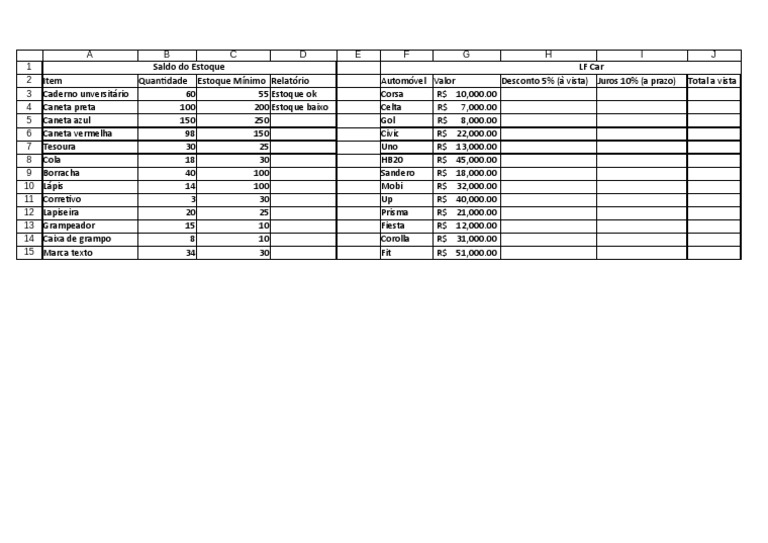 |  | A | B | C | D | E | F | G | H | I | J |
|---|---|---|---|---|---|---|---|---|---|---|
| 1 | Saldo do Estoque | | | | | LF Car | | | | |
| 2 | Item | Quantidade | Estoque Mínimo | Relatório | | Automóvel | Valor | Desconto 5% (à vista) | Juros 10% (a prazo) | Total a vista |
| 3 | Caderno unversitário | 60 | 55 | Estoque ok | | Corsa | R$ 10,000.00 | | | |
| 4 | Caneta preta | 100 | 200 | Estoque baixo | | Celta | R$ 7,000.00 | | | |
| 5 | Caneta azul | 150 | 250 | | | Gol | R$ 8,000.00 | | | |
| 6 | Caneta vermelha | 98 | 150 | | | Civic | R$ 22,000.00 | | | |
| 7 | Tesoura | 30 | 25 | | | Uno | R$ 13,000.00 | | | |
| 8 | Cola | 18 | 30 | | | HB20 | R$ 45,000.00 | | | |
| 9 | Borracha | 40 | 100 | | | Sandero | R$ 18,000.00 | | | |
| 10 | Lápis | 14 | 100 | | | Mobi | R$ 32,000.00 | | | |
| 11 | Corretivo | 3 | 30 | | | Up | R$ 40,000.00 | | | |
| 12 | Lapiseira | 20 | 25 | | | Prisma | R$ 21,000.00 | | | |
| 13 | Grampeador | 15 | 10 | | | Fiesta | R$ 12,000.00 | | | |
| 14 | Caixa de grampo | 8 | 10 | | | Corolla | R$ 31,000.00 | | | |
| 15 | Marca texto | 34 | 30 | | | Fit | R$ 51,000.00 | | | |